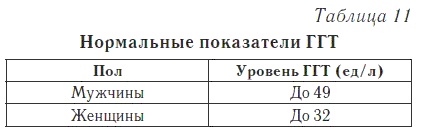 Таблица 11

Нормальные показатели ГГТ

| Пол | Уровень ГГТ (ед/л) |
|---|---|
| Мужчины | До 49 |
| Женщины | До 32 |